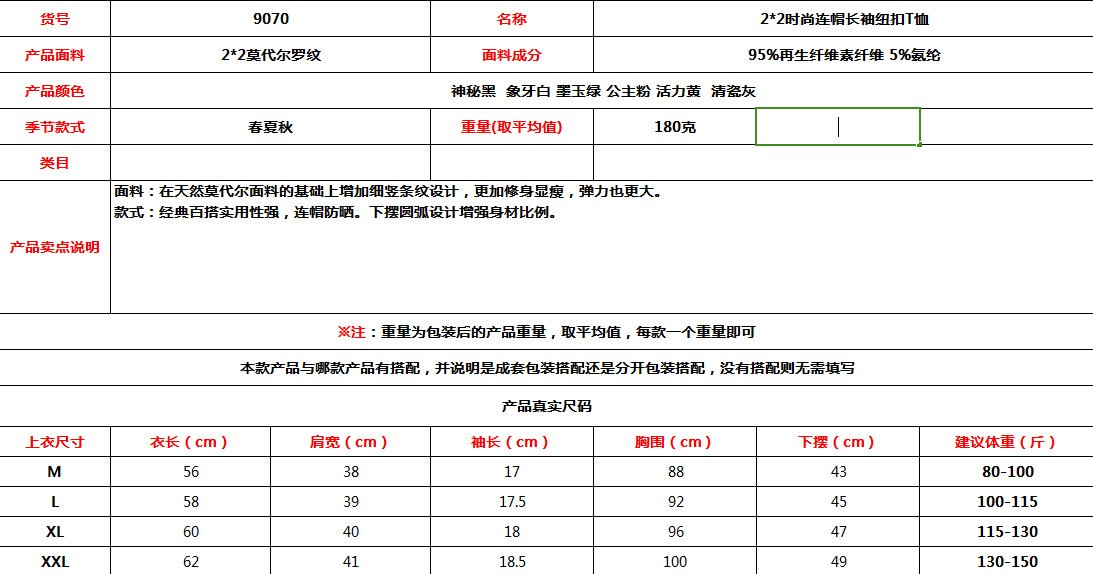 | 货号 | 9070 | 名称 | 2*2时尚连帽长袖纽扣T恤 |
|---|---|---|---|
| 产品面料 | 2*2莫代尔罗纹 | 面料成分 | 95%再生纤维素纤维 5%氨纶 |
| 产品颜色 | 神秘黑 象牙白 墨玉绿 公主粉 活力黄 清瓷灰 | | |
| 季节款式 | 春夏秋 | 重量(取平均值) | 180克 |
| 类目 | | | |
| 产品卖点说明 | 面料：在天然莫代尔面料的基础上增加细竖条纹设计，更加修身显瘦，弹力也更大。 款式：经典百搭实用性强，连帽防晒。下摆圆弧设计增强身材比例。 | | |

※注：重量为包装后的产品重量，取平均值，每款一个重量即可

本款产品与哪款产品有搭配，并说明是成套包装搭配还是分开包装搭配，没有搭配则无需填写

产品真实尺码

| 上衣尺寸 | 衣长（cm） | 肩宽（cm） | 袖长（cm） | 胸围（cm） | 下摆（cm） | 建议体重（斤） |
|---|---|---|---|---|---|---|
| M | 56 | 38 | 17 | 88 | 43 | 80-100 |
| L | 58 | 39 | 17.5 | 92 | 45 | 100-115 |
| XL | 60 | 40 | 18 | 96 | 47 | 115-130 |
| XXL | 62 | 41 | 18.5 | 100 | 49 | 130-150 |